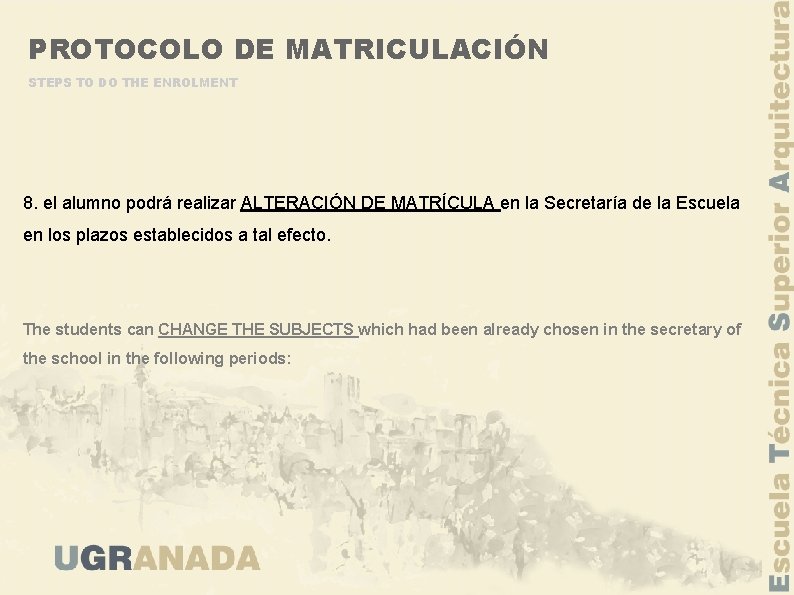 PROTOCOLO DE MATRICULACIÓN

STEPS TO DO THE ENROLMENT

8. el alumno podrá realizar ALTERACIÓN DE MATRÍCULA en la Secretaría de la Escuela en los plazos establecidos a tal efecto.

The students can CHANGE THE SUBJECTS which had been already chosen in the secretary of the school in the following periods:

UGRANADA

Escuela Técnica Superior Arquitectura